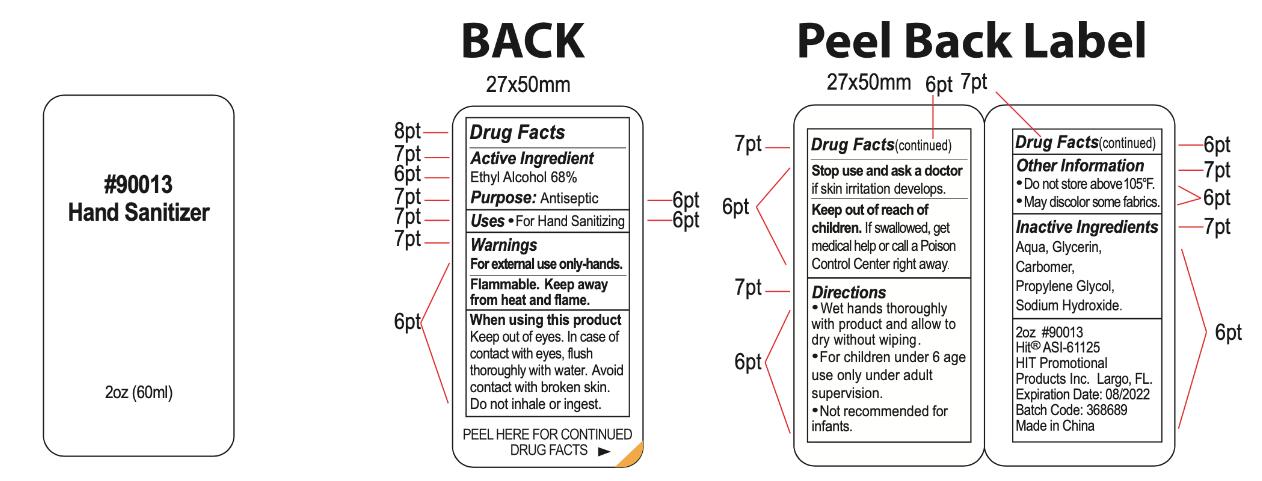 #90013
Hand Sanitizer

2oz (60ml)

BACK

27x50mm

8pt
7pt
6pt
7pt
7pt
7pt
6pt

Drug Facts
Active Ingredient
Ethyl Alcohol 68%
Purpose: Antiseptic
Uses • For Hand Sanitizing
Warnings
For external use only-hands.
Flammable. Keep away from heat and flame.
When using this product
Keep out of eyes. In case of contact with eyes, flush thoroughly with water. Avoid contact with broken skin. Do not inhale or ingest.

PEEL HERE FOR CONTINUED DRUG FACTS ►

6pt
6pt

Peel Back Label

27x50mm 6pt 7pt

7pt
6pt
7pt
6pt

Drug Facts(continued)
Stop use and ask a doctor if skin irritation develops.
Keep out of reach of children. If swallowed, get medical help or call a Poison Control Center right away.
Directions
• Wet hands thoroughly with product and allow to dry without wiping.
• For children under 6 age use only under adult supervision.
• Not recommended for infants.

Drug Facts(continued)
Other Information
• Do not store above 105°F.
• May discolor some fabrics.
Inactive Ingredients
Aqua, Glycerin, Carbomer, Propylene Glycol, Sodium Hydroxide.
2oz #90013
Hit® ASI-61125
HIT Promotional Products Inc. Largo, FL.
Expiration Date: 08/2022
Batch Code: 368689
Made in China

6pt
7pt
6pt
7pt
6pt